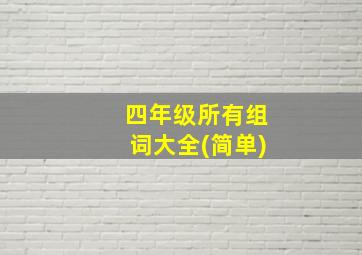 四年级所有组词大全(简单)